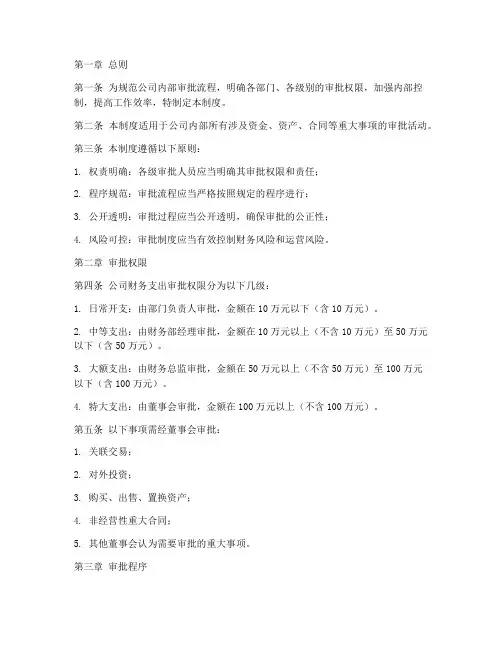 第一章 总则

第一条 为规范公司内部审批流程，明确各部门、各级别的审批权限，加强内部控制，提高工作效率，特制定本制度。

第二条 本制度适用于公司内部所有涉及资金、资产、合同等重大事项的审批活动。

第三条 本制度遵循以下原则：

1. 权责明确：各级审批人员应当明确其审批权限和责任；

2. 程序规范：审批流程应当严格按照规定的程序进行；

3. 公开透明：审批过程应当公开透明，确保审批的公正性；

4. 风险可控：审批制度应当有效控制财务风险和运营风险。

第二章 审批权限

第四条 公司财务支出审批权限分为以下几级：

1. 日常开支：由部门负责人审批，金额在 10 万元以下（含 10 万元）。

2. 中等支出：由财务部经理审批，金额在 10 万元以上（不含 10 万元）至 50 万元以下（含 50 万元）。

3. 大额支出：由财务总监审批，金额在 50 万元以上（不含 50 万元）至 100 万元以下（含 100 万元）。

4. 特大支出：由董事会审批，金额在 100 万元以上（不含 100 万元）。

第五条 以下事项需经董事会审批：

1. 关联交易；

2. 对外投资；

3. 购买、出售、置换资产；

4. 非经营性重大合同；

5. 其他董事会认为需要审批的重大事项。

第三章 审批程序